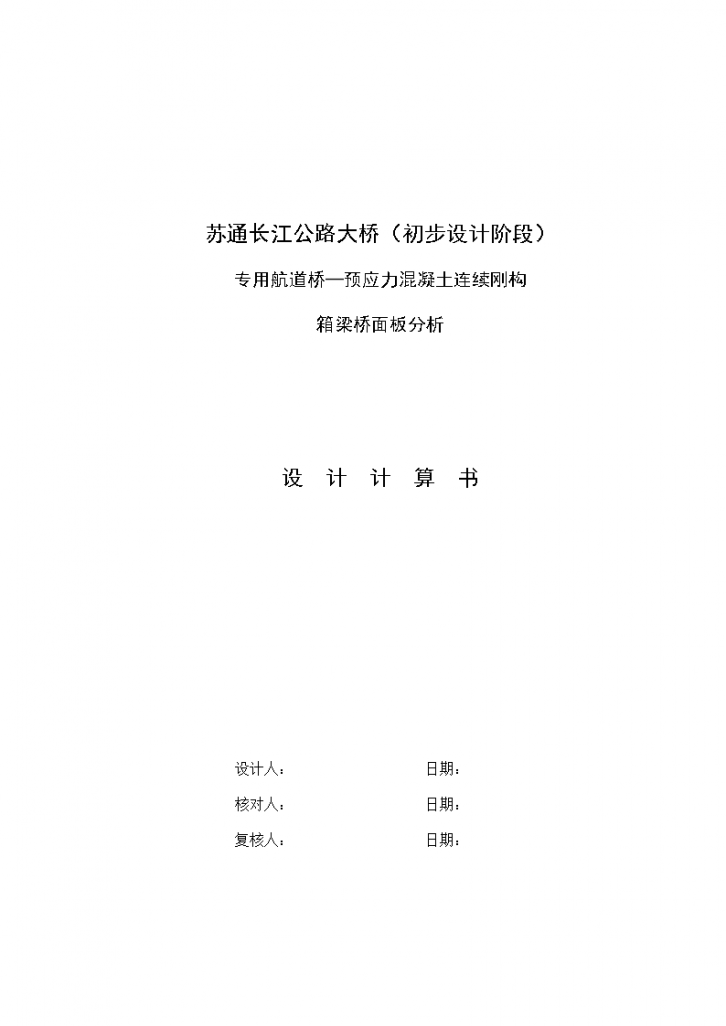 苏通长江公路大桥（初步设计阶段）

专用航道桥—预应力混凝土连续刚构

箱梁桥面板分析

设 计 计 算 书

设计人： 日期：

核对人： 日期：

复核人： 日期：